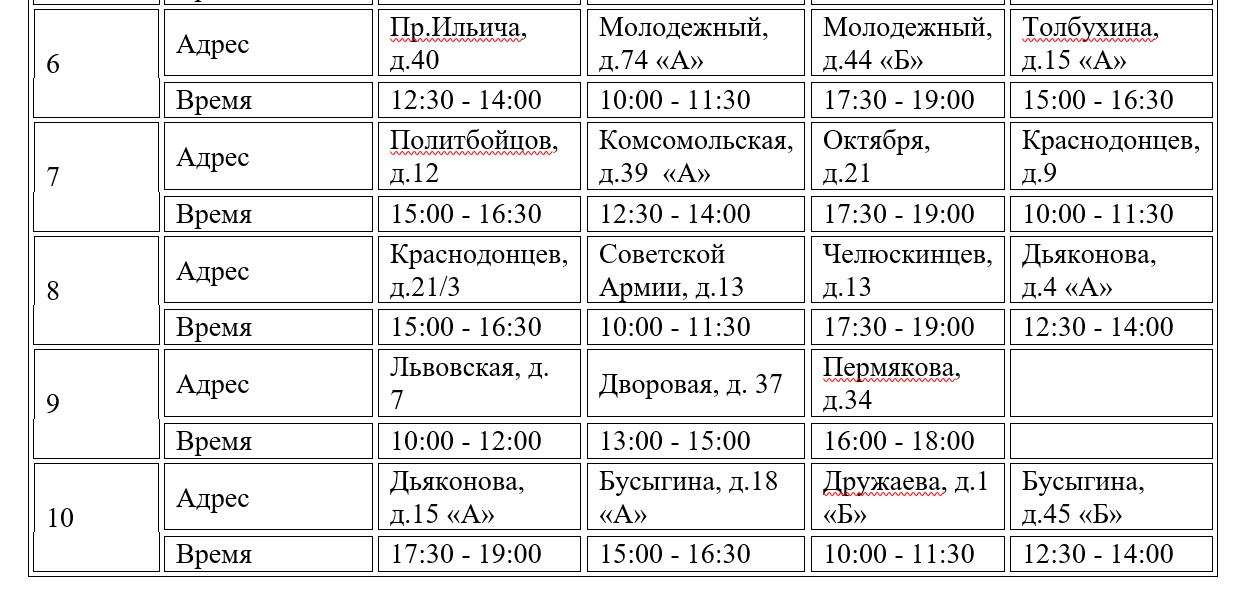 | | | | | | |
|---|---|---|---|---|---|
| 6 | Адрес | Пр.Ильича, д.40 | Молодежный, д.74 «А» | Молодежный, д.44 «Б» | Толбухина, д.15 «А» |
| | Время | 12:30 - 14:00 | 10:00 - 11:30 | 17:30 - 19:00 | 15:00 - 16:30 |
| 7 | Адрес | Политбойцов, д.12 | Комсомольская, д.39 «А» | Октября, д.21 | Краснодонцев, д.9 |
| | Время | 15:00 - 16:30 | 12:30 - 14:00 | 17:30 - 19:00 | 10:00 - 11:30 |
| 8 | Адрес | Краснодонцев, д.21/3 | Советской Армии, д.13 | Челюскинцев, д.13 | Дьяконова, д.4 «А» |
| | Время | 15:00 - 16:30 | 10:00 - 11:30 | 17:30 - 19:00 | 12:30 - 14:00 |
| 9 | Адрес | Львовская, д. 7 | Дворовая, д. 37 | Пермякова, д.34 | |
| | Время | 10:00 - 12:00 | 13:00 - 15:00 | 16:00 - 18:00 | |
| 10 | Адрес | Дьяконова, д.15 «А» | Бусыгина, д.18 «А» | Дружаева, д.1 «Б» | Бусыгина, д.45 «Б» |
| | Время | 17:30 - 19:00 | 15:00 - 16:30 | 10:00 - 11:30 | 12:30 - 14:00 |